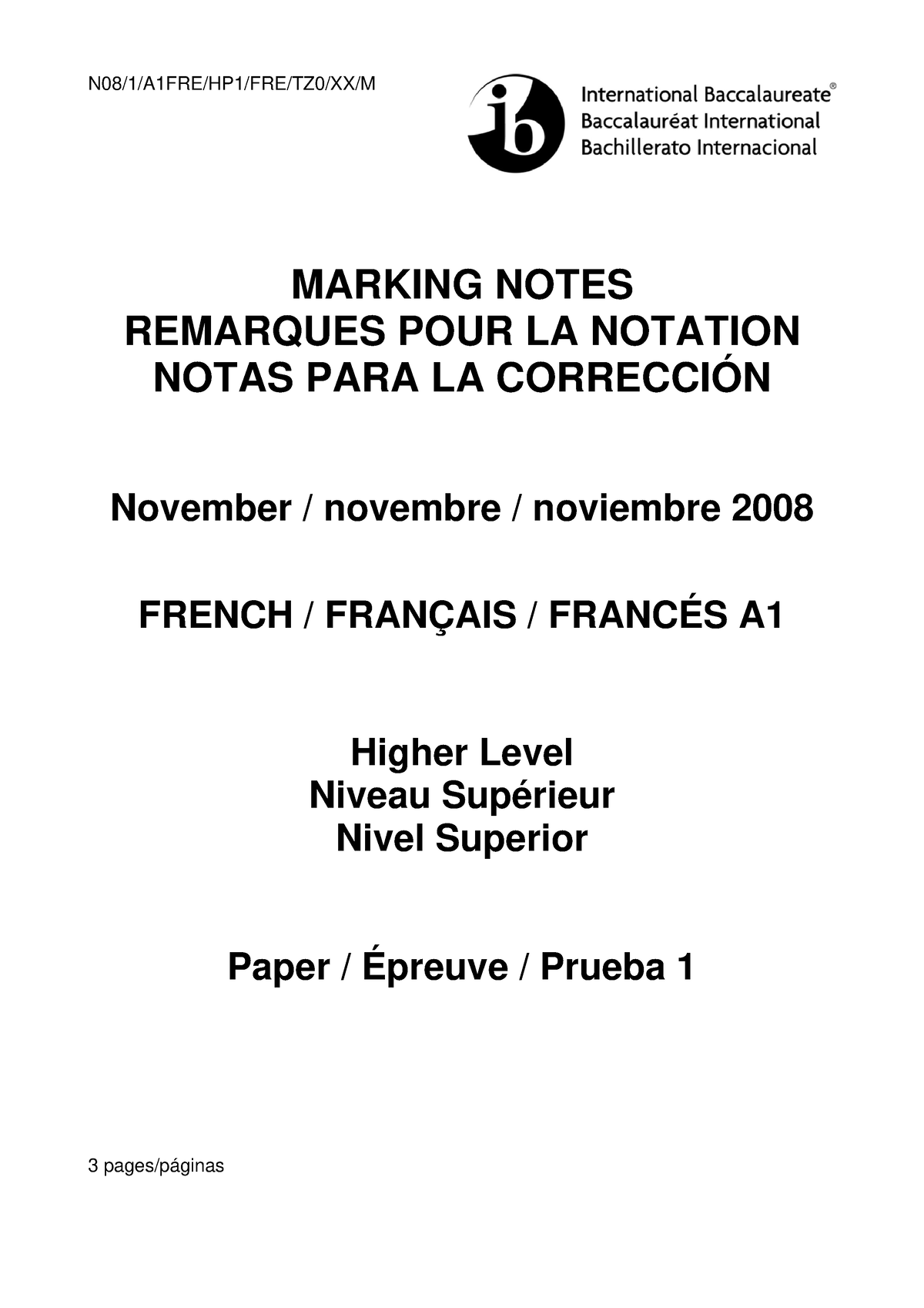 N08/1/A1FRE/HP1/FRE/TZ0/XX/M

ib

International Baccalaureate®
Baccalauréat International
Bachillerato Internacional

MARKING NOTES
REMARQUES POUR LA NOTATION
NOTAS PARA LA CORRECCIÓN

November / novembre / noviembre 2008

FRENCH / FRANÇAIS / FRANCÉS A1

Higher Level
Niveau Supérieur
Nivel Superior

Paper / Épreuve / Prueba 1

3 pages/páginas